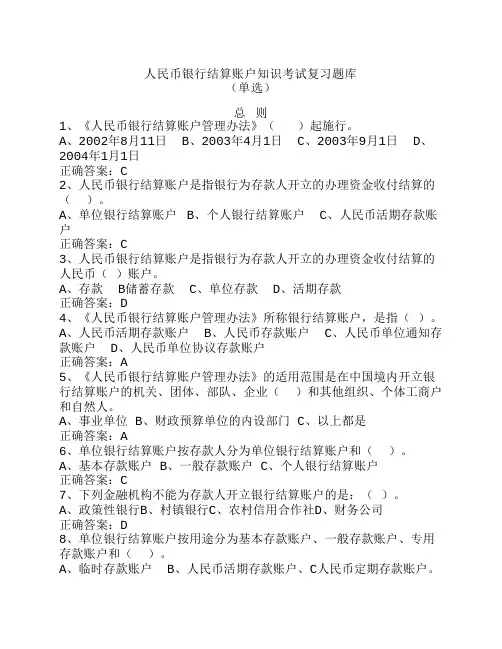 人民币银行结算账户知识考试复习题库
（单选）

总 则

1、《人民币银行结算账户管理办法》（ ）起施行。
A、2002年8月11日 B、2003年4月1日 C、2003年9月1日 D、2004年1月1日
正确答案：C

2、人民币银行结算账户是指银行为存款人开立的办理资金收付结算的（ ）。
A、单位银行结算账户 B、个人银行结算账户 C、人民币活期存款账户
正确答案：C

3、人民币银行结算账户是指银行为存款人开立的办理资金收付结算的人民币（ ）账户。
A、存款 B储蓄存款 C、单位存款 D、活期存款
正确答案：D

4、《人民币银行结算账户管理办法》所称银行结算账户，是指（ ）。
A、人民币活期存款账户 B、人民币存款账户 C、人民币单位通知存款账户 D、人民币单位协议存款账户
正确答案：A

5、《人民币银行结算账户管理办法》的适用范围是在中国境内开立银行结算账户的机关、团体、部队、企业（ ）和其他组织、个体工商户和自然人。
A、事业单位 B、财政预算单位的内设部门 C、以上都是
正确答案：A

6、单位银行结算账户按存款人分为单位银行结算账户和（ ）。
A、基本存款账户 B、一般存款账户 C、个人银行结算账户
正确答案：C

7、下列金融机构不能为存款人开立银行结算账户的是：（ ）。
A、政策性银行B、村镇银行C、农村信用合作社D、财务公司
正确答案：D

8、单位银行结算账户按用途分为基本存款账户、一般存款账户、专用存款账户和（ ）。
A、临时存款账户 B、人民币活期存款账户、C人民币定期存款账户。